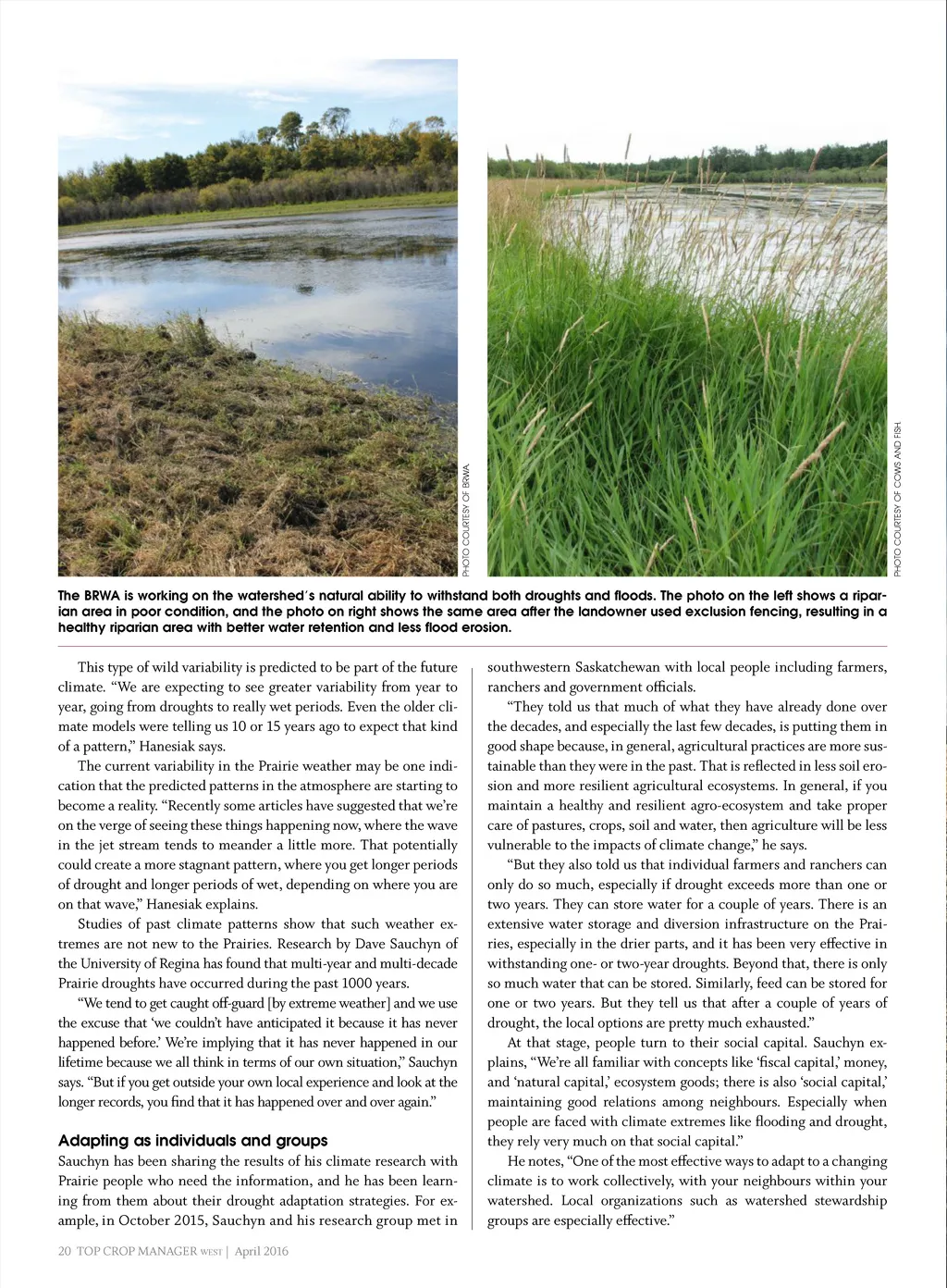 PHOTO COURTESY OF BRWA.

PHOTO COURTESY OF COWS AND FISH.

The BRWA is working on the watershed's natural ability to withstand both droughts and floods. The photo on the left shows a riparian area in poor condition, and the photo on right shows the same area after the landowner used exclusion fencing, resulting in a healthy riparian area with better water retention and less flood erosion.

This type of wild variability is predicted to be part of the future climate. "We are expecting to see greater variability from year to year, going from droughts to really wet periods. Even the older climate models were telling us 10 or 15 years ago to expect that kind of a pattern," Hanesiak says.

The current variability in the Prairie weather may be one indication that the predicted patterns in the atmosphere are starting to become a reality. "Recently some articles have suggested that we're on the verge of seeing these things happening now, where the wave in the jet stream tends to meander a little more. That potentially could create a more stagnant pattern, where you get longer periods of drought and longer periods of wet, depending on where you are on that wave," Hanesiak explains.

Studies of past climate patterns show that such weather extremes are not new to the Prairies. Research by Dave Sauchyn of the University of Regina has found that multi-year and multi-decade Prairie droughts have occurred during the past 1000 years.

"We tend to get caught off-guard [by extreme weather] and we use the excuse that 'we couldn't have anticipated it because it has never happened before.' We're implying that it has never happened in our lifetime because we all think in terms of our own situation," Sauchyn says. "But if you get outside your own local experience and look at the longer records, you find that it has happened over and over again."

Adapting as individuals and groups

Sauchyn has been sharing the results of his climate research with Prairie people who need the information, and he has been learning from them about their drought adaptation strategies. For example, in October 2015, Sauchyn and his research group met in southwestern Saskatchewan with local people including farmers, ranchers and government officials.

"They told us that much of what they have already done over the decades, and especially the last few decades, is putting them in good shape because, in general, agricultural practices are more sustainable than they were in the past. That is reflected in less soil erosion and more resilient agricultural ecosystems. In general, if you maintain a healthy and resilient agro-ecosystem and take proper care of pastures, crops, soil and water, then agriculture will be less vulnerable to the impacts of climate change," he says.

"But they also told us that individual farmers and ranchers can only do so much, especially if drought exceeds more than one or two years. They can store water for a couple of years. There is an extensive water storage and diversion infrastructure on the Prairies, especially in the drier parts, and it has been very effective in withstanding one- or two-year droughts. Beyond that, there is only so much water that can be stored. Similarly, feed can be stored for one or two years. But they tell us that after a couple of years of drought, the local options are pretty much exhausted."

At that stage, people turn to their social capital. Sauchyn explains, "We're all familiar with concepts like 'fiscal capital,' money, and 'natural capital,' ecosystem goods; there is also 'social capital,' maintaining good relations among neighbours. Especially when people are faced with climate extremes like flooding and drought, they rely very much on that social capital."

He notes, "One of the most effective ways to adapt to a changing climate is to work collectively, with your neighbours within your watershed. Local organizations such as watershed stewardship groups are especially effective."

20 TOP CROP MANAGER WEST | April 2016